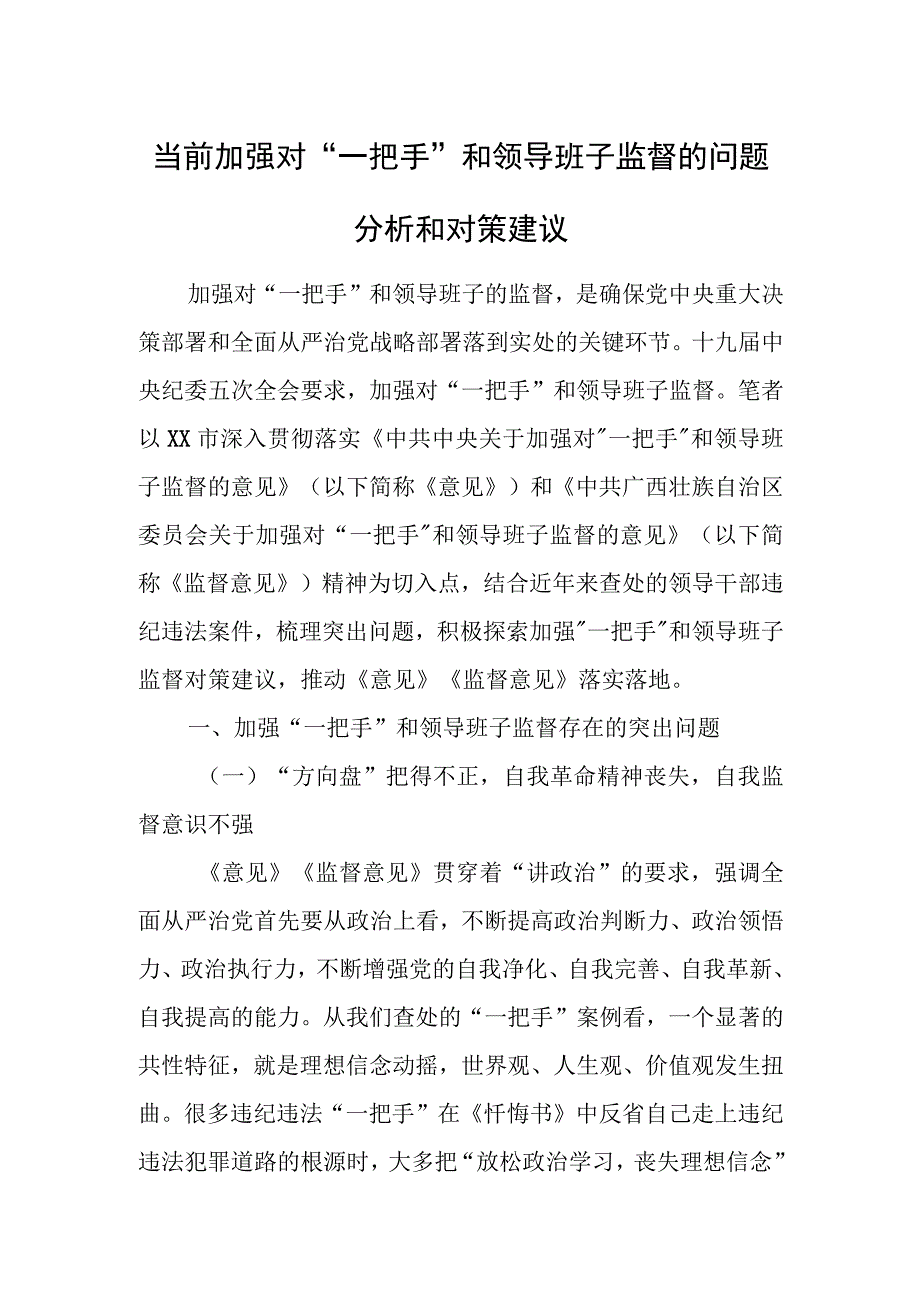 当前加强对“一把手”和领导班子监督的问题分析和对策建议

加强对“一把手”和领导班子的监督，是确保党中央重大决策部署和全面从严治党战略部署落到实处的关键环节。十九届中央纪委五次全会要求，加强对“一把手”和领导班子监督。笔者以XX市深入贯彻落实《中共中央关于加强对"一把手"和领导班子监督的意见》（以下简称《意见》）和《中共广西壮族自治区委员会关于加强对“一把手"和领导班子监督的意见》（以下简称《监督意见》）精神为切入点，结合近年来查处的领导干部违纪违法案件，梳理突出问题，积极探索加强"一把手"和领导班子监督对策建议，推动《意见》《监督意见》落实落地。

一、加强“一把手”和领导班子监督存在的突出问题

（一）“方向盘”把得不正，自我革命精神丧失，自我监督意识不强

《意见》《监督意见》贯穿着“讲政治”的要求，强调全面从严治党首先要从政治上看，不断提高政治判断力、政治领悟力、政治执行力，不断增强党的自我净化、自我完善、自我革新、自我提高的能力。从我们查处的“一把手”案例看，一个显著的共性特征，就是理想信念动摇，世界观、人生观、价值观发生扭曲。很多违纪违法“一把手”在《忏悔书》中反省自己走上违纪违法犯罪道路的根源时，大多把“放松政治学习，丧失理想信念”